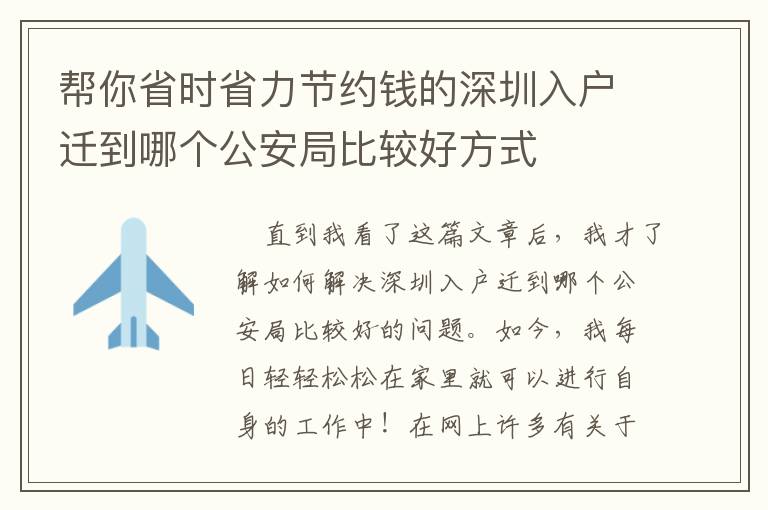 帮你省时省力节约钱的深圳入户迁到哪个公安局比较好方式

直到我看了这篇文章后，我才了解如何解决深圳入户迁到哪个公安局比较好的问题。如今，我每日轻轻松松在家里就可以进行自身的工作中！在网上许多有关于